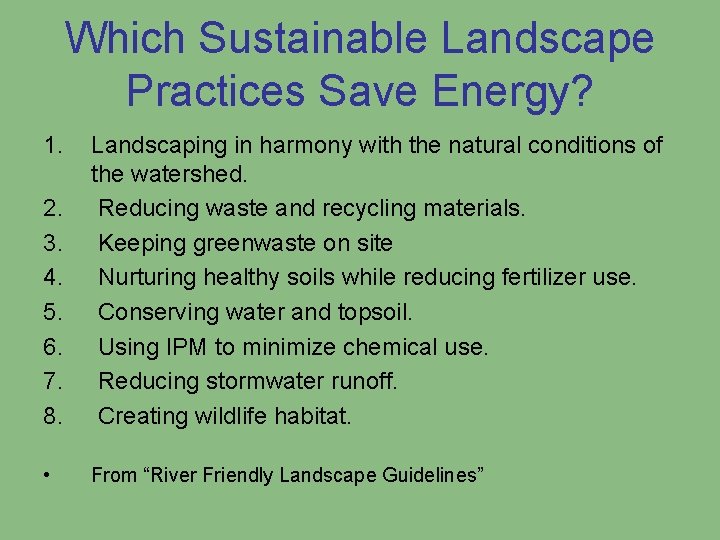 Which Sustainable Landscape Practices Save Energy?

1. Landscaping in harmony with the natural conditions of the watershed.
2. Reducing waste and recycling materials.
3. Keeping greenwaste on site
4. Nurturing healthy soils while reducing fertilizer use.
5. Conserving water and topsoil.
6. Using IPM to minimize chemical use.
7. Reducing stormwater runoff.
8. Creating wildlife habitat.

• From “River Friendly Landscape Guidelines”